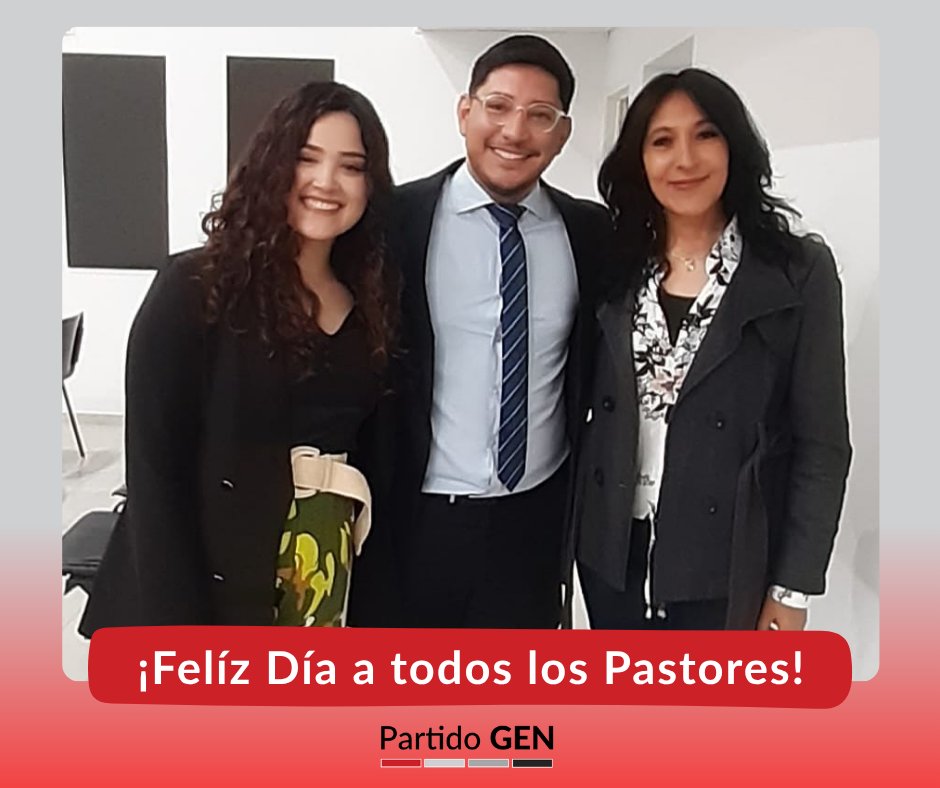 ¡Felíz Día a todos los Pastores!

Partido GEN